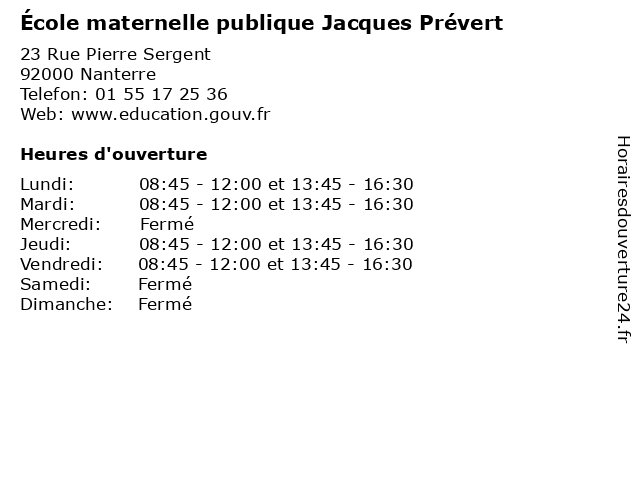 École maternelle publique Jacques Prévert

23 Rue Pierre Sergent
92000 Nanterre
Telefon: 01 55 17 25 36
Web: www.education.gouv.fr

Heures d'ouverture

Lundi: 08:45 - 12:00 et 13:45 - 16:30
Mardi: 08:45 - 12:00 et 13:45 - 16:30
Mercredi: Fermé
Jeudi: 08:45 - 12:00 et 13:45 - 16:30
Vendredi: 08:45 - 12:00 et 13:45 - 16:30
Samedi: Fermé
Dimanche: Fermé

Horairesdouverture24.fr